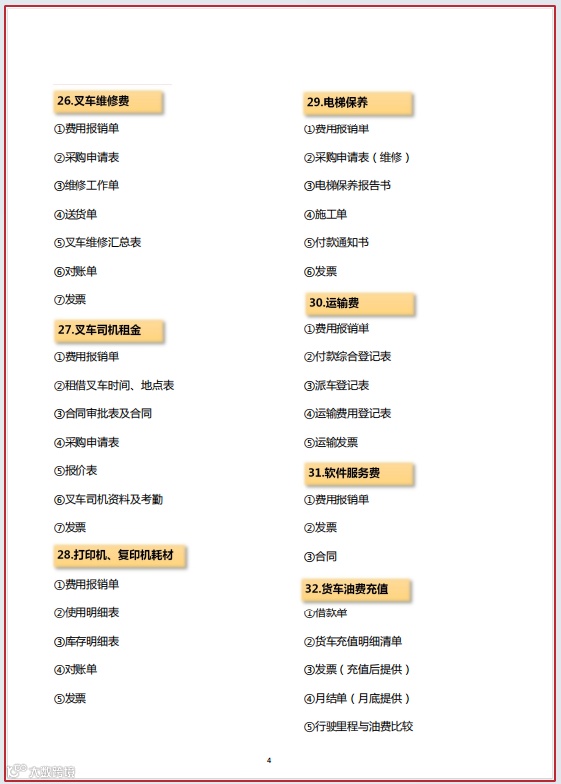 26.叉车维修费

①费用报销单

②采购申请表

③维修工作单

④送货单

⑤叉车维修汇总表

⑥对账单

⑦发票

27.叉车司机租金

①费用报销单

②租借叉车时间、地点表

③合同审批表及合同

④采购申请表

⑤报价表

⑥叉车司机资料及考勤

⑦发票

28.打印机、复印机耗材

①费用报销单

②使用明细表

③库存明细表

④对账单

⑤发票

29.电梯保养

①费用报销单

②采购申请表（维修）

③电梯保养报告书

④施工单

⑤付款通知书

⑥发票

30.运输费

①费用报销单

②付款综合登记表

③派车登记表

④运输费用登记表

⑤运输发票

31.软件服务费

①费用报销单

②发票

③合同

32.货车油费充值

①借款单

②货车充值明细清单

③发票（充值后提供）

④月结单（月底提供）

⑤行驶里程与油费比较

4

大数跨境